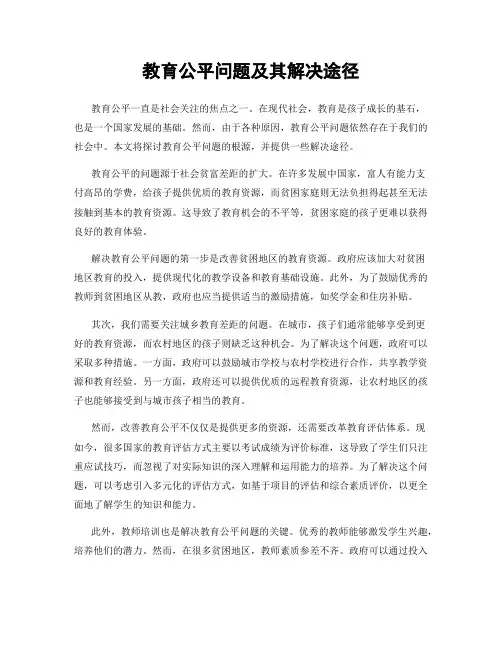 教育公平问题及其解决途径

教育公平一直是社会关注的焦点之一。在现代社会，教育是孩子成长的基石，也是一个国家发展的基础。然而，由于各种原因，教育公平问题依然存在于我们的社会中。本文将探讨教育公平问题的根源，并提供一些解决途径。

教育公平的问题源于社会贫富差距的扩大。在许多发展中国家，富人有能力支付高昂的学费，给孩子提供优质的教育资源，而贫困家庭则无法负担得起甚至无法接触到基本的教育资源。这导致了教育机会的不平等，贫困家庭的孩子更难以获得良好的教育体验。

解决教育公平问题的第一步是改善贫困地区的教育资源。政府应该加大对贫困地区教育的投入，提供现代化的教学设备和教育基础设施。此外，为了鼓励优秀的教师到贫困地区从教，政府也应当提供适当的激励措施，如奖学金和住房补贴。

其次，我们需要关注城乡教育差距的问题。在城市，孩子们通常能够享受到更好的教育资源，而农村地区的孩子则缺乏这种机会。为了解决这个问题，政府可以采取多种措施。一方面，政府可以鼓励城市学校与农村学校进行合作，共享教学资源和教育经验。另一方面，政府还可以提供优质的远程教育资源，让农村地区的孩子也能够接受到与城市孩子相当的教育。

然而，改善教育公平不仅仅是提供更多的资源，还需要改革教育评估体系。现如今，很多国家的教育评估方式主要以考试成绩为评价标准，这导致了学生们只注重应试技巧，而忽视了对实际知识的深入理解和运用能力的培养。为了解决这个问题，可以考虑引入多元化的评估方式，如基于项目的评估和综合素质评价，以更全面地了解学生的知识和能力。

此外，教师培训也是解决教育公平问题的关键。优秀的教师能够激发学生兴趣，培养他们的潜力。然而，在很多贫困地区，教师素质参差不齐。政府可以通过投入